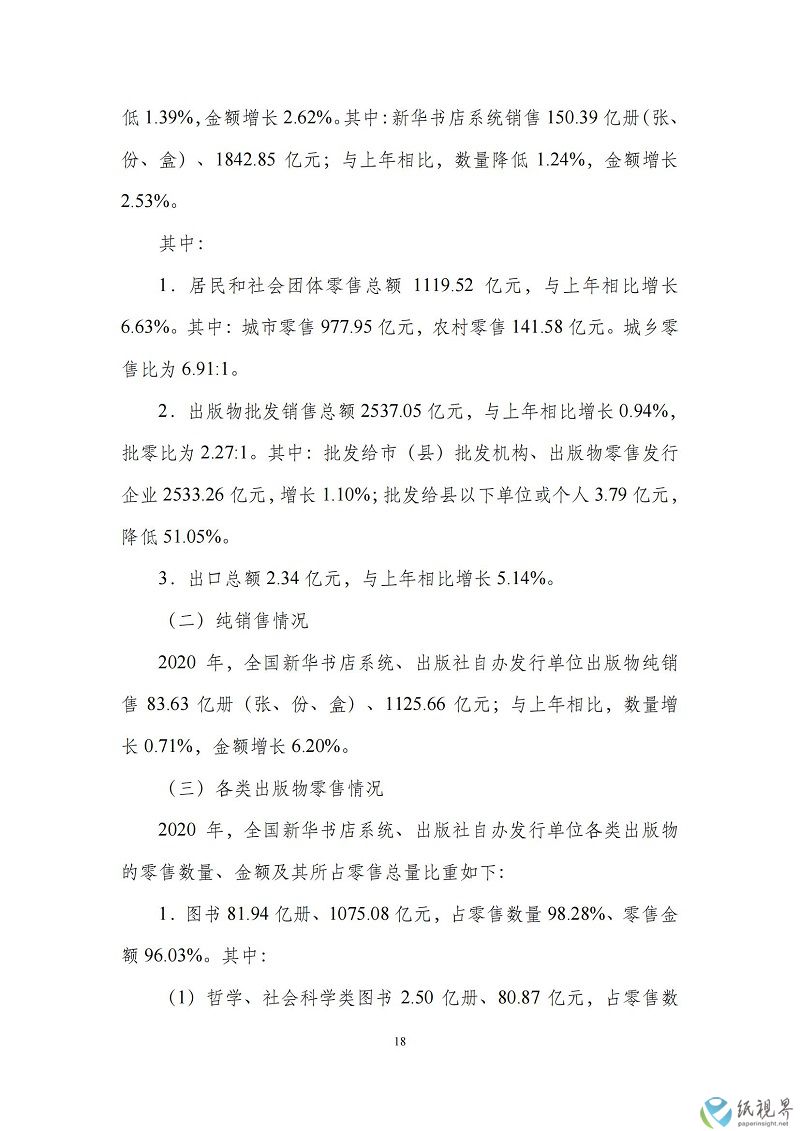 低1.39%，金额增长2.62%。其中：新华书店系统销售150.39亿册（张、份、盒）、1842.85亿元；与上年相比，数量降低1.24%，金额增长2.53%。

其中：

1．居民和社会团体零售总额1119.52亿元，与上年相比增长6.63%。其中：城市零售977.95亿元，农村零售141.58亿元。城乡零售比为6.91:1。

2．出版物批发销售总额2537.05亿元，与上年相比增长0.94%，批零比为2.27:1。其中：批发给市（县）批发机构、出版物零售发行企业2533.26亿元，增长1.10%；批发给县以下单位或个人3.79亿元，降低51.05%。

3．出口总额2.34亿元，与上年相比增长5.14%。

（二）纯销售情况

2020年，全国新华书店系统、出版社自办发行单位出版物纯销售83.63亿册（张、份、盒）、1125.66亿元；与上年相比，数量增长0.71%，金额增长6.20%。

（三）各类出版物零售情况

2020年，全国新华书店系统、出版社自办发行单位各类出版物的零售数量、金额及其所占零售总量比重如下：

1．图书81.94亿册、1075.08亿元，占零售数量98.28%、零售金额96.03%。其中：

（1）哲学、社会科学类图书2.50亿册、80.87亿元，占零售数

18

纸视界
paperinsight.net